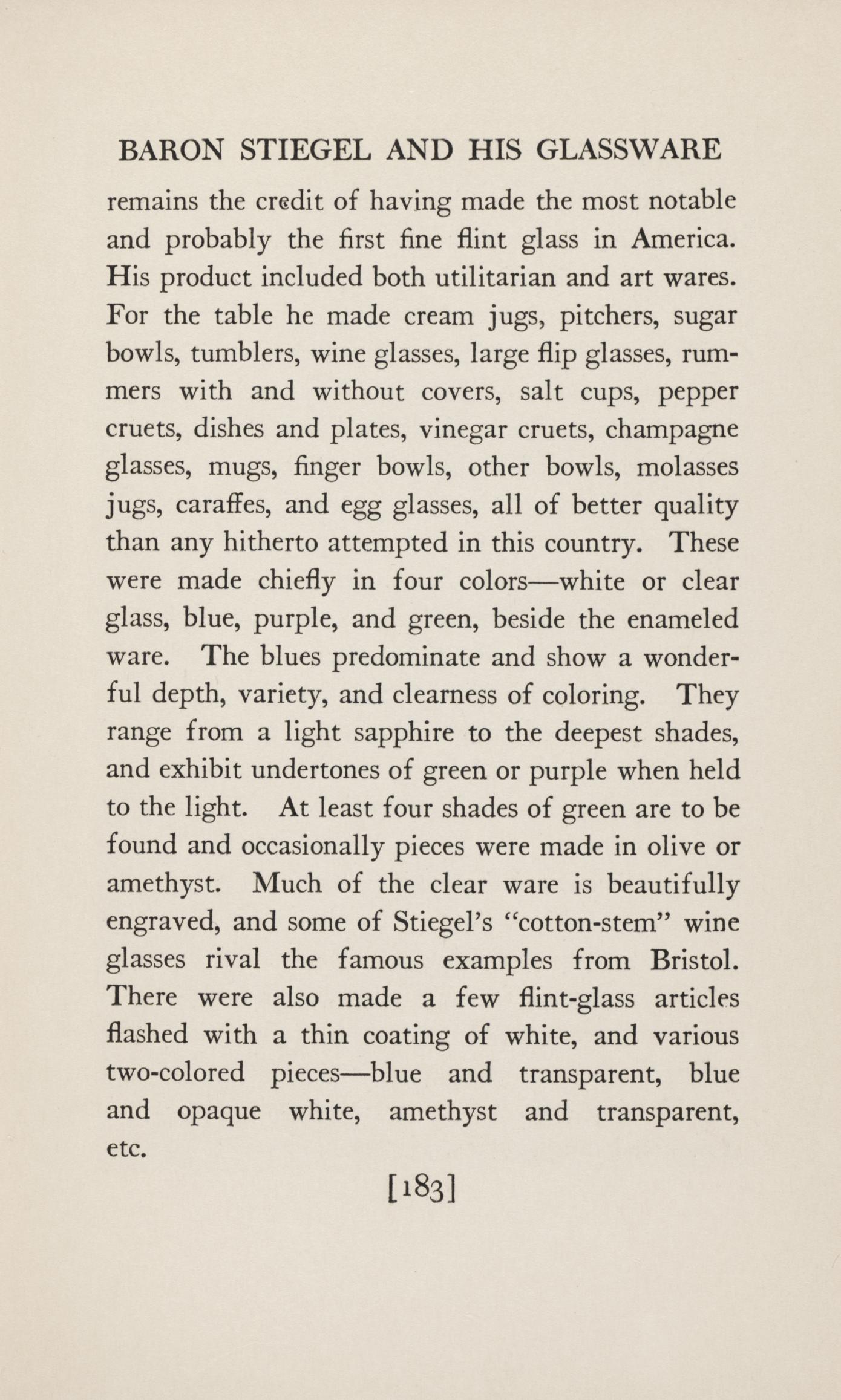 BARON STIEGEL AND HIS GLASSWARE

remains the credit of having made the most notable and probably the first fine flint glass in America. His product included both utilitarian and art wares. For the table he made cream jugs, pitchers, sugar bowls, tumblers, wine glasses, large flip glasses, rummers with and without covers, salt cups, pepper cruets, dishes and plates, vinegar cruets, champagne glasses, mugs, finger bowls, other bowls, molasses jugs, caraffes, and egg glasses, all of better quality than any hitherto attempted in this country. These were made chiefly in four colors—white or clear glass, blue, purple, and green, beside the enameled ware. The blues predominate and show a wonderful depth, variety, and clearness of coloring. They range from a light sapphire to the deepest shades, and exhibit undertones of green or purple when held to the light. At least four shades of green are to be found and occasionally pieces were made in olive or amethyst. Much of the clear ware is beautifully engraved, and some of Stiegel's "cotton-stem" wine glasses rival the famous examples from Bristol. There were also made a few flint-glass articles flashed with a thin coating of white, and various two-colored pieces—blue and transparent, blue and opaque white, amethyst and transparent, etc.

[183]